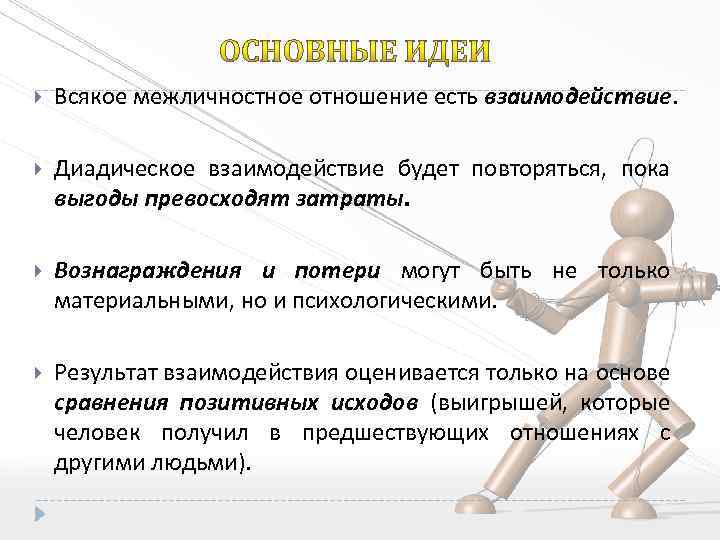 ОСНОВНЫЕ ИДЕИ

Всякое межличностное отношение есть взаимодействие.

Диадическое взаимодействие будет повторяться, пока выгоды превосходят затраты.

Вознаграждения и потери могут быть не только материальными, но и психологическими.

Результат взаимодействия оценивается только на основе сравнения позитивных исходов (выигрышей, которые человек получил в предшествующих отношениях с другими людьми).